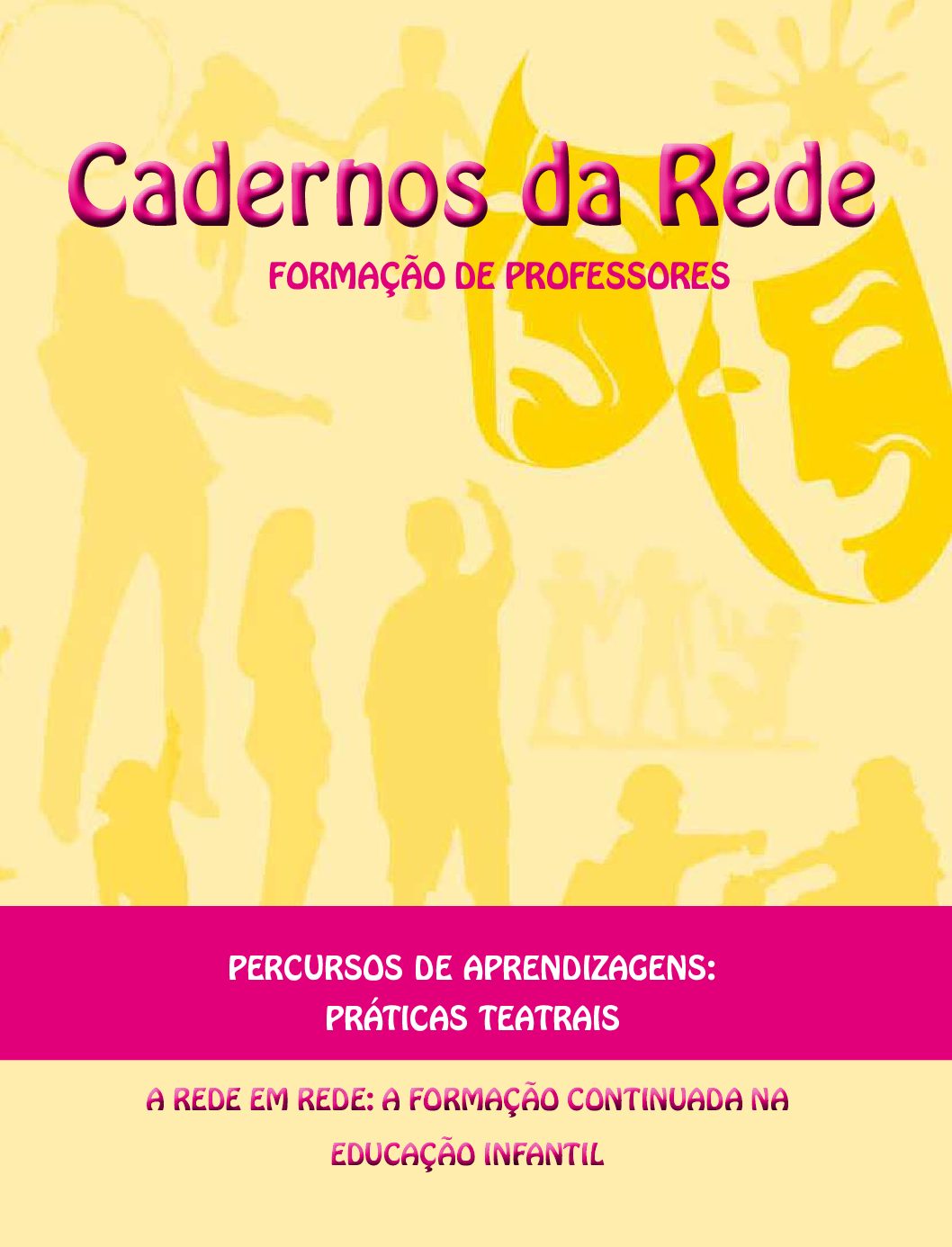 Cadernos da Rede

FORMAÇÃO DE PROFESSORES

PERCURSOS DE APRENDIZAGENS:
PRÁTICAS TEATRAIS

A REDE EM REDE: A FORMAÇÃO CONTINUADA NA EDUCAÇÃO INFANTIL